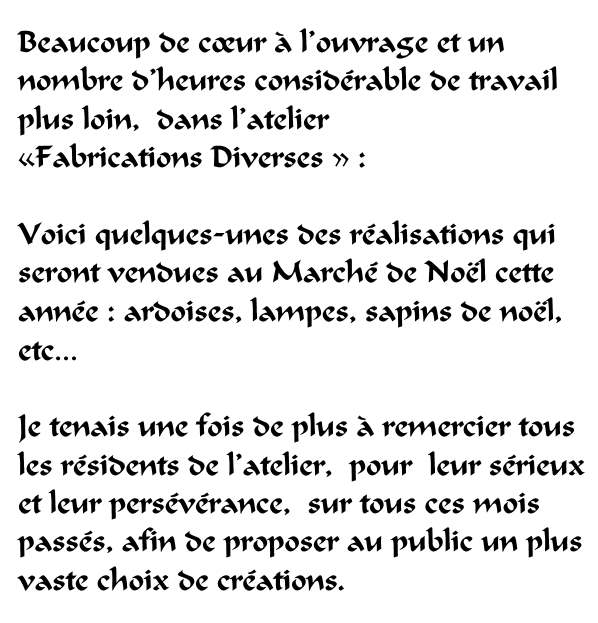 Beaucoup de cœur à l'ouvrage et un nombre d'heures considérable de travail plus loin,  dans l'atelier «Fabrications Diverses » :

Voici quelques-unes des réalisations qui seront vendues au Marché de Noël cette année : ardoises, lampes, sapins de noël, etc…

Je tenais une fois de plus à remercier tous les résidents de l'atelier,  pour  leur sérieux et leur persévérance,  sur tous ces mois passés, afin de proposer au public un plus vaste choix de créations.